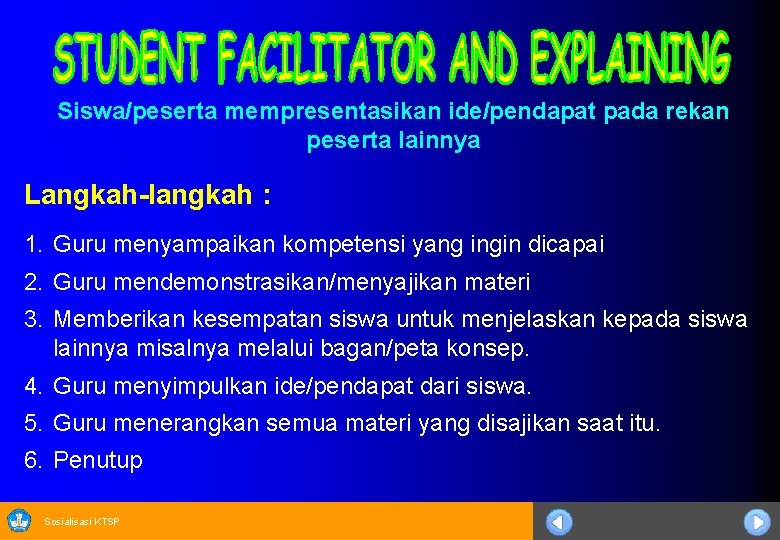 STUDENT FACILITATOR AND EXPLAINING

Siswa/peserta mempresentasikan ide/pendapat pada rekan peserta lainnya

Langkah-langkah :

1. Guru menyampaikan kompetensi yang ingin dicapai
2. Guru mendemonstrasikan/menyajikan materi
3. Memberikan kesempatan siswa untuk menjelaskan kepada siswa lainnya misalnya melalui bagan/peta konsep.
4. Guru menyimpulkan ide/pendapat dari siswa.
5. Guru menerangkan semua materi yang disajikan saat itu.
6. Penutup

Sosialisasi KTSP